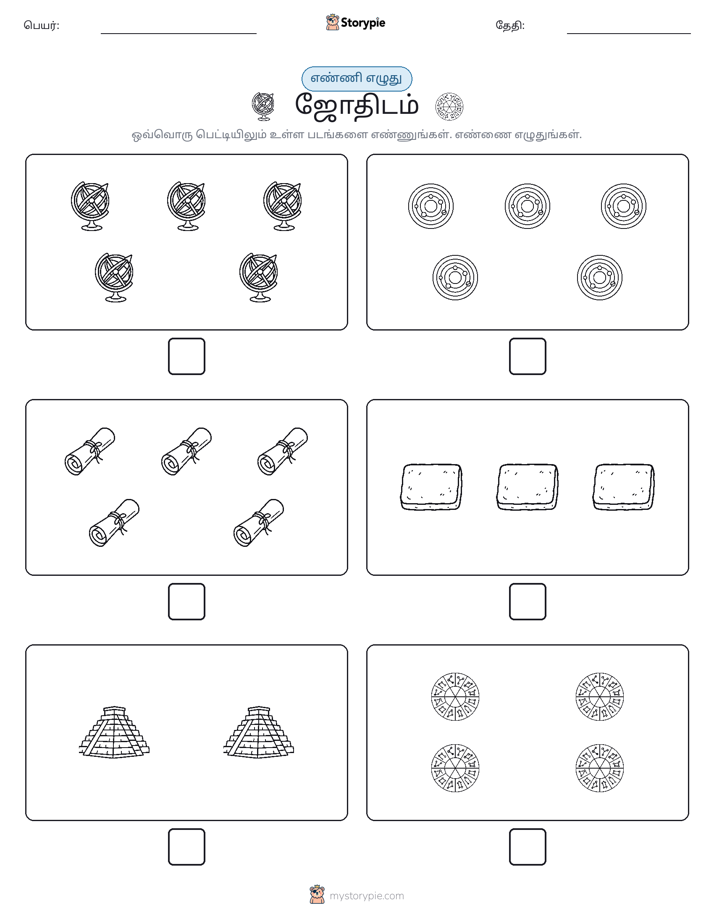 பெயர்:

Storypie

தேதி:

எண்ணி எழுது

ஜோதிடம்

ஒவ்வொரு பெட்டியிலும் உள்ள படங்களை எண்ணுங்கள். எண்ணை எழுதுங்கள்.

mystorypie.com